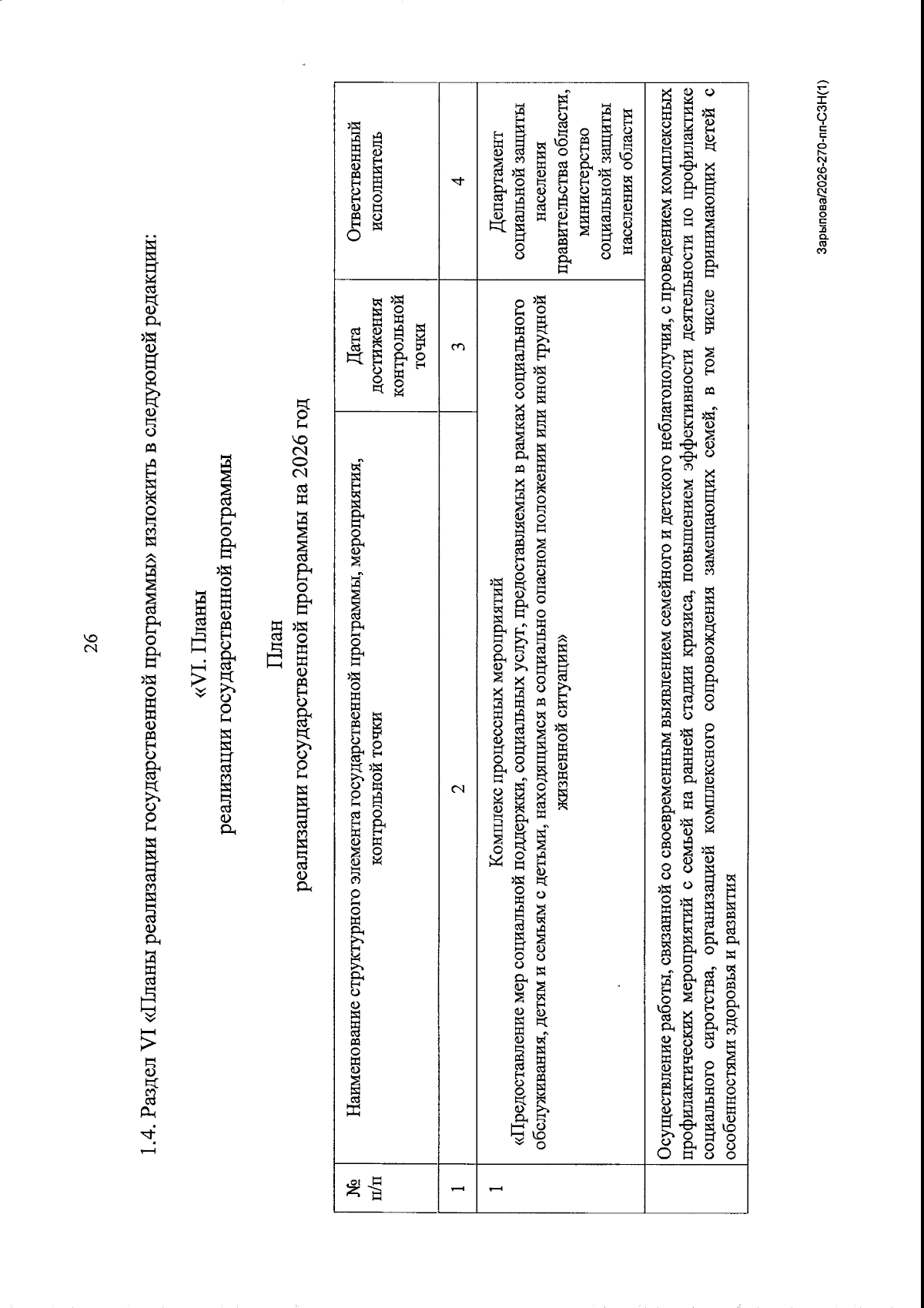 26

1.4. Раздел VI «Планы реализации государственной программы» изложить в следующей редакции:

«VI. Планы
реализации государственной программы

План
реализации государственной программы на 2026 год

| № п/п | Наименование структурного элемента государственной программы, мероприятия, контрольной точки | Дата достижения контрольной точки | Ответственный исполнитель |
|---|---|---|---|
| 1 | 2 | 3 | 4 |
| 1 | Комплекс процессных мероприятий «Предоставление мер социальной поддержки, социальных услуг, предоставляемых в рамках социального обслуживания, детям и семьям с детьми, находящимся в социально опасном положении или иной трудной жизненной ситуации» | | Департамент социальной защиты населения правительства области, министерство социальной защиты населения области |
| | Осуществление работы, связанной со своевременным выявлением семейного и детского неблагополучия, с проведением комплексных профилактических мероприятий с семьей на ранней стадии кризиса, повышением эффективности деятельности по профилактике социального сиротства, организацией комплексного сопровождения замещающих семей, в том числе принимающих детей с особенностями здоровья и развития | | |

Зарыпова/2026-270-пп-СЗН(1)